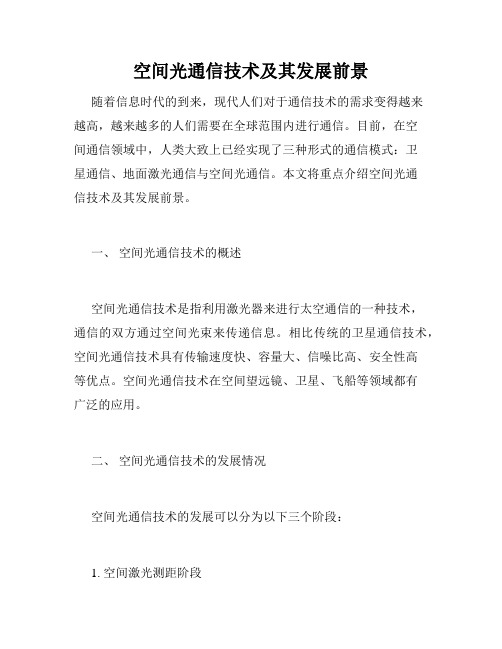 空间光通信技术及其发展前景

随着信息时代的到来，现代人们对于通信技术的需求变得越来越高，越来越多的人们需要在全球范围内进行通信。目前，在空间通信领域中，人类大致上已经实现了三种形式的通信模式：卫星通信、地面激光通信与空间光通信。本文将重点介绍空间光通信技术及其发展前景。

一、 空间光通信技术的概述

空间光通信技术是指利用激光器来进行太空通信的一种技术，通信的双方通过空间光束来传递信息。相比传统的卫星通信技术，空间光通信技术具有传输速度快、容量大、信噪比高、安全性高等优点。空间光通信技术在空间望远镜、卫星、飞船等领域都有广泛的应用。

二、 空间光通信技术的发展情况

空间光通信技术的发展可以分为以下三个阶段：

1. 空间激光测距阶段